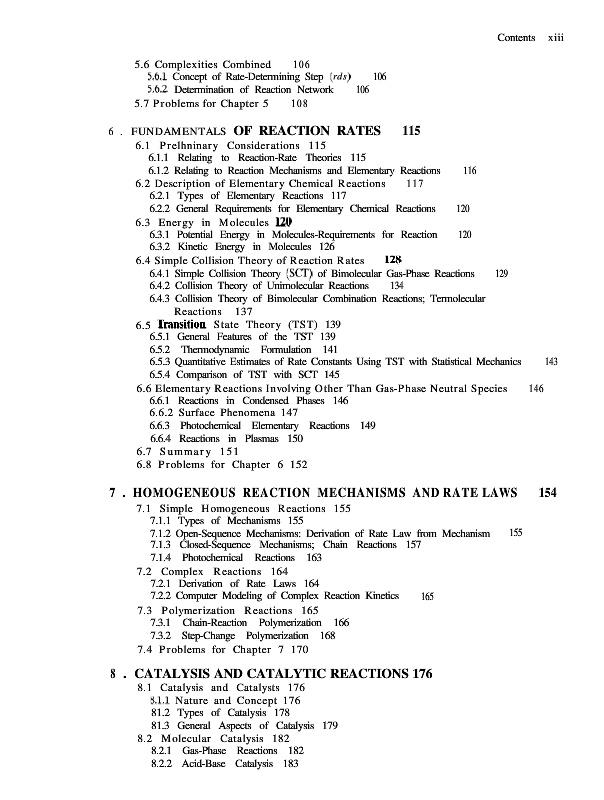 Contents xiii

5.6 Complexities Combined 106
5.6.1 Concept of Rate-Determining Step (rds) 106
5.6.2 Determination of Reaction Network 106
5.7 Problems for Chapter 5 108

6 . FUNDAMENTALS OF REACTION RATES 115
6.1 Prelhninary Considerations 115
6.1.1 Relating to Reaction-Rate Theories 115
6.1.2 Relating to Reaction Mechanisms and Elementary Reactions 116
6.2 Description of Elementary Chemical Reactions 117
6.2.1 Types of Elementary Reactions 117
6.2.2 General Requirements for Elementary Chemical Reactions 120
6.3 Energy in Molecules 120
6.3.1 Potential Energy in Molecules-Requirements for Reaction 120
6.3.2 Kinetic Energy in Molecules 126
6.4 Simple Collision Theory of Reaction Rates 128
6.4.1 Simple Collision Theory (SCT) of Bimolecular Gas-Phase Reactions 129
6.4.2 Collision Theory of Unimolecular Reactions 134
6.4.3 Collision Theory of Bimolecular Combination Reactions; Termolecular Reactions 137
6.5 Transition State Theory (TST) 139
6.5.1 General Features of the TST 139
6.5.2 Thermodynamic Formulation 141
6.5.3 Quantitative Estimates of Rate Constants Using TST with Statistical Mechanics 143
6.5.4 Comparison of TST with SCT 145
6.6 Elementary Reactions Involving Other Than Gas-Phase Neutral Species 146
6.6.1 Reactions in Condensed Phases 146
6.6.2 Surface Phenomena 147
6.6.3 Photochemical Elementary Reactions 149
6.6.4 Reactions in Plasmas 150
6.7 Summary 151
6.8 Problems for Chapter 6 152

7 . HOMOGENEOUS REACTION MECHANISMS AND RATE LAWS 154
7.1 Simple Homogeneous Reactions 155
7.1.1 Types of Mechanisms 155
7.1.2 Open-Sequence Mechanisms: Derivation of Rate Law from Mechanism 155
7.1.3 Closed-Sequence Mechanisms; Chain Reactions 157
7.1.4 Photochemical Reactions 163
7.2 Complex Reactions 164
7.2.1 Derivation of Rate Laws 164
7.2.2 Computer Modeling of Complex Reaction Kinetics 165
7.3 Polymerization Reactions 165
7.3.1 Chain-Reaction Polymerization 166
7.3.2 Step-Change Polymerization 168
7.4 Problems for Chapter 7 170

8 . CATALYSIS AND CATALYTIC REACTIONS 176
8.1 Catalysis and Catalysts 176
8.1.1 Nature and Concept 176
81.2 Types of Catalysis 178
81.3 General Aspects of Catalysis 179
8.2 Molecular Catalysis 182
8.2.1 Gas-Phase Reactions 182
8.2.2 Acid-Base Catalysis 183